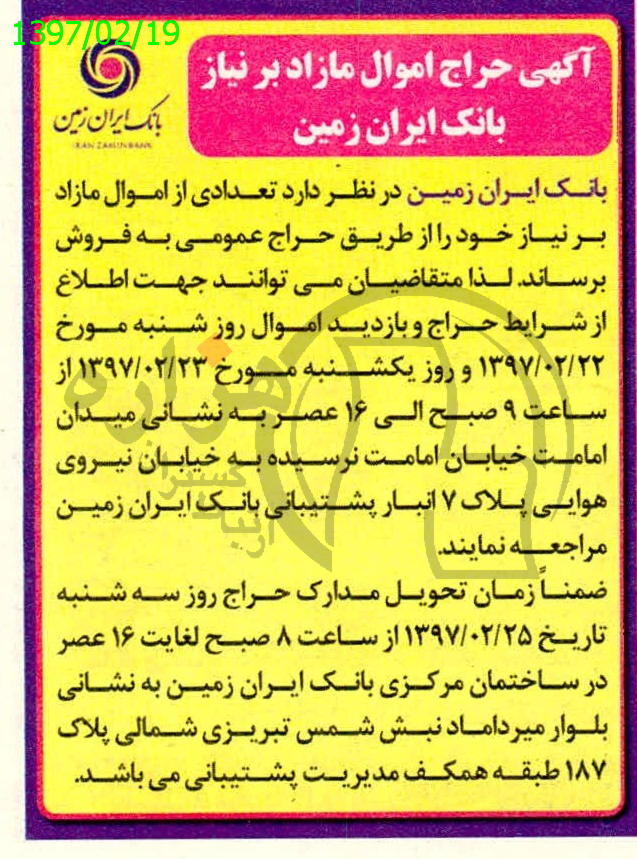 1397/02/19

بانک ایران زمین
IRAN ZAMIN BANK

آگهی حراج اموال مازاد بر نیاز
بانک ایران زمین

بانک ایران زمین در نظر دارد تعدادی از اموال مازاد بر نیاز خود را از طریق حراج عمومی به فروش برساند. لذا متقاضیان می توانند جهت اطلاع از شرایط حراج و بازدید اموال روز شنبه مورخ ۱۳۹۷/۰۲/۲۲ و روز یکشنبه مورخ ۱۳۹۷/۰۲/۲۳ از ساعت ۹ صبح الی ۱۶ عصر به نشانی میدان امامت خیابان امامت نرسیده به خیابان نیروی هوایی پلاک ۷ انبار پشتیبانی بانک ایران زمین مراجعه نمایند.

ضمناً زمان تحویل مدارک حراج روز سه شنبه تاریخ ۱۳۹۷/۰۲/۲۵ از ساعت ۸ صبح لغایت ۱۶ عصر در ساختمان مرکزی بانک ایران زمین به نشانی بلوار میرداماد نبش شمس تبریزی شمالی پلاک ۱۸۷ طبقه همکف مدیریت پشتیبانی می باشد.